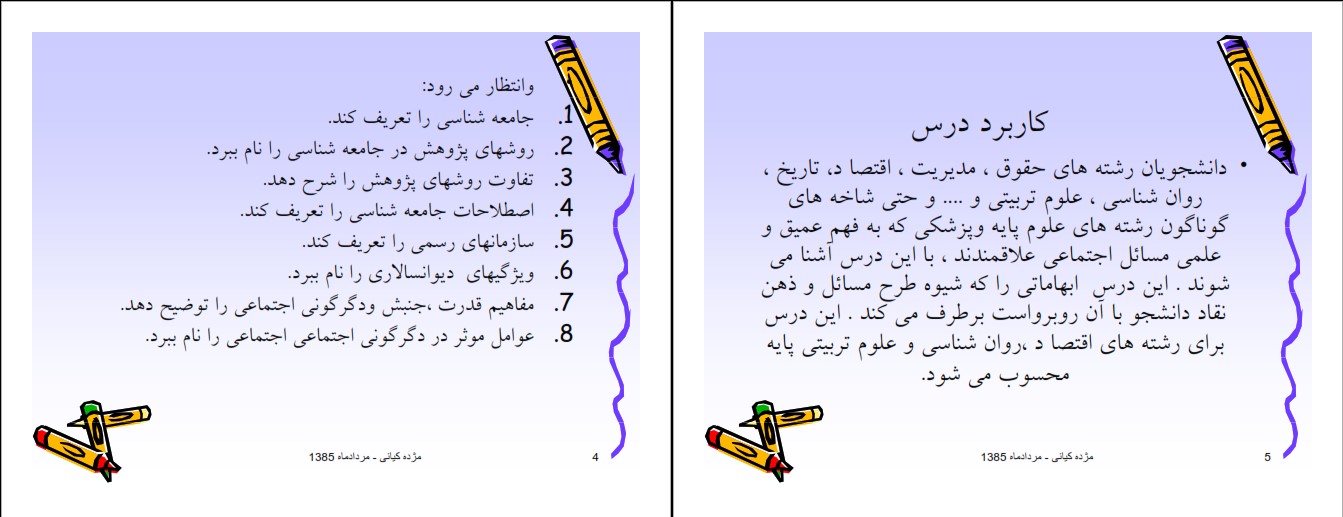 وانتظار می رود:
1. جامعه شناسی را تعریف کند.
2. روشهای پژوهش در جامعه شناسی را نام ببرد.
3. تفاوت روشهای پژوهش را شرح دهد.
4. اصطلاحات جامعه شناسی را تعریف کند.
5. سازمانهای رسمی را تعریف کند.
6. ویژگیهای دیوانسالاری را نام ببرد.
7. مفاهیم قدرت ،جنبش ودگرگونی اجتماعی را توضیح دهد.
8. عوامل موثر در دگرگونی اجتماعی اجتماعی را نام ببرد.

مژده کیانی - مردادماه 1385 4

کاربرد درس

• دانشجویان رشته های حقوق ، مدیریت ، اقتصا د، تاریخ ، روان شناسی ، علوم تربیتی و .... و حتی شاخه های گوناگون رشته های علوم پایه وپزشکی که به فهم عمیق و علمی مسائل اجتماعی علاقمندند ، با این درس آشنا می شوند . این درس ابهاماتی را که شیوه طرح مسائل و ذهن نقاد دانشجو با آن روبرواست برطرف می کند . این درس برای رشته های اقتصا د ،روان شناسی و علوم تربیتی پایه محسوب می شود.

مژده کیانی - مردادماه 1385 5